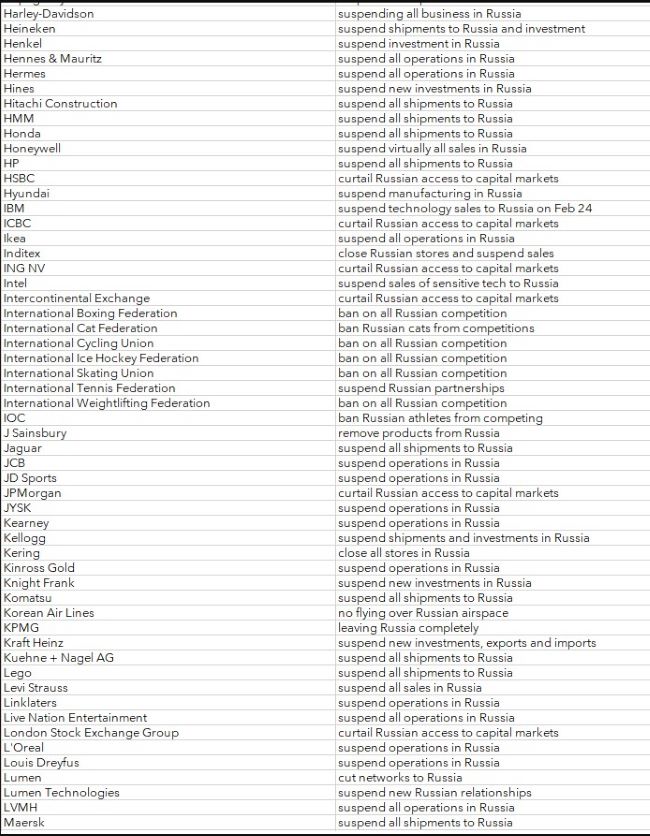 | | |
|---|---|
| Harley-Davidson | suspending all business in Russia |
| Heineken | suspend shipments to Russia and investment |
| Henkel | suspend investment in Russia |
| Hennes & Mauritz | suspend all operations in Russia |
| Hermes | suspend all operations in Russia |
| Hines | suspend new investments in Russia |
| Hitachi Construction | suspend all shipments to Russia |
| HMM | suspend all shipments to Russia |
| Honda | suspend all shipments to Russia |
| Honeywell | suspend virtually all sales in Russia |
| HP | suspend all shipments to Russia |
| HSBC | curtail Russian access to capital markets |
| Hyundai | suspend manufacturing in Russia |
| IBM | suspend technology sales to Russia on Feb 24 |
| ICBC | curtail Russian access to capital markets |
| Ikea | suspend all operations in Russia |
| Inditex | close Russian stores and suspend sales |
| ING NV | curtail Russian access to capital markets |
| Intel | suspend sales of sensitive tech to Russia |
| Intercontinental Exchange | curtail Russian access to capital markets |
| International Boxing Federation | ban on all Russian competition |
| International Cat Federation | ban Russian cats from competitions |
| International Cycling Union | ban on all Russian competition |
| International Ice Hockey Federation | ban on all Russian competition |
| International Skating Union | ban on all Russian competition |
| International Tennis Federation | suspend Russian partnerships |
| International Weightlifting Federation | ban on all Russian competition |
| IOC | ban Russian athletes from competing |
| J Sainsbury | remove products from Russia |
| Jaguar | suspend all shipments to Russia |
| JCB | suspend operations in Russia |
| JD Sports | suspend operations in Russia |
| JPMorgan | curtail Russian access to capital markets |
| JYSK | suspend operations in Russia |
| Kearney | suspend operations in Russia |
| Kellogg | suspend shipments and investments in Russia |
| Kering | close all stores in Russia |
| Kinross Gold | suspend operations in Russia |
| Knight Frank | suspend new investments in Russia |
| Komatsu | suspend all shipments to Russia |
| Korean Air Lines | no flying over Russian airspace |
| KPMG | leaving Russia completely |
| Kraft Heinz | suspend new investments, exports and imports |
| Kuehne + Nagel AG | suspend all shipments to Russia |
| Lego | suspend all shipments to Russia |
| Levi Strauss | suspend all sales in Russia |
| Linklaters | suspend operations in Russia |
| Live Nation Entertainment | suspend all operations in Russia |
| London Stock Exchange Group | curtail Russian access to capital markets |
| L'Oreal | suspend operations in Russia |
| Louis Dreyfus | suspend operations in Russia |
| Lumen | cut networks to Russia |
| Lumen Technologies | suspend new Russian relationships |
| LVMH | suspend all operations in Russia |
| Maersk | suspend all shipments to Russia |